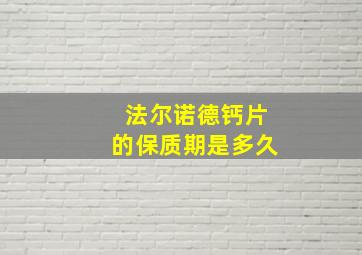 法尔诺德钙片
的保质期是多久